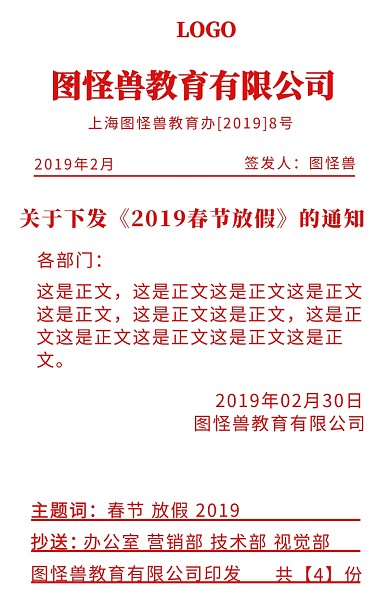 LOGO

图怪兽教育有限公司

上海图怪兽教育办[2019]8号

2019年2月　　签发人：图怪兽

关于下发《2019春节放假》的通知

各部门：

这是正文，这是正文这是正文这是正文这是正文，这是正文这是正文，这是正文这是正文这是正文这是正文这是正文。

2019年02月30日
图怪兽教育有限公司

主题词：春节 放假 2019

抄送：办公室 营销部 技术部 视觉部

图怪兽教育有限公司印发　　共【4】份